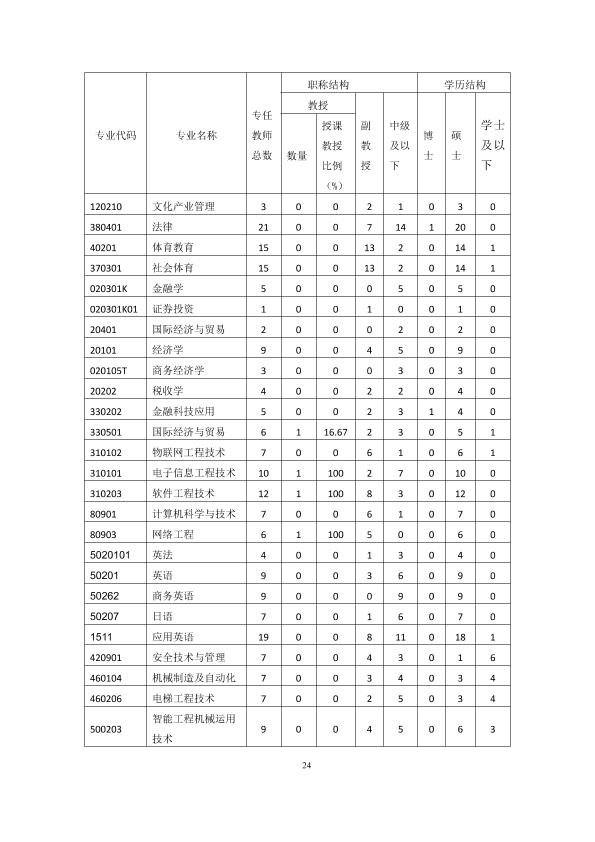 | 专业代码 | 专业名称 | 专任教师总数 | 职称结构 |  |  |  | 学历结构 |  |  |
|---|---|---|---|---|---|---|---|---|---|
|  |  |  | 教授 |  | 副教授 | 中级及以下 | 博士 | 硕士 | 学士及以下 |
|  |  |  | 数量 | 授课教授比例（%） |  |  |  |  |  |
| 120210 | 文化产业管理 | 3 | 0 | 0 | 2 | 1 | 0 | 3 | 0 |
| 380401 | 法律 | 21 | 0 | 0 | 7 | 14 | 1 | 20 | 0 |
| 40201 | 体育教育 | 15 | 0 | 0 | 13 | 2 | 0 | 14 | 1 |
| 370301 | 社会体育 | 15 | 0 | 0 | 13 | 2 | 0 | 14 | 1 |
| 020301K | 金融学 | 5 | 0 | 0 | 0 | 5 | 0 | 5 | 0 |
| 020301K01 | 证券投资 | 1 | 0 | 0 | 1 | 0 | 0 | 1 | 0 |
| 20401 | 国际经济与贸易 | 2 | 0 | 0 | 0 | 2 | 0 | 2 | 0 |
| 20101 | 经济学 | 9 | 0 | 0 | 4 | 5 | 0 | 9 | 0 |
| 020105T | 商务经济学 | 3 | 0 | 0 | 0 | 3 | 0 | 3 | 0 |
| 20202 | 税收学 | 4 | 0 | 0 | 2 | 2 | 0 | 4 | 0 |
| 330202 | 金融科技应用 | 5 | 0 | 0 | 2 | 3 | 1 | 4 | 0 |
| 330501 | 国际经济与贸易 | 6 | 1 | 16.67 | 2 | 3 | 0 | 5 | 1 |
| 310102 | 物联网工程技术 | 7 | 0 | 0 | 6 | 1 | 0 | 6 | 1 |
| 310101 | 电子信息工程技术 | 10 | 1 | 100 | 2 | 7 | 0 | 10 | 0 |
| 310203 | 软件工程技术 | 12 | 1 | 100 | 8 | 3 | 0 | 12 | 0 |
| 80901 | 计算机科学与技术 | 7 | 0 | 0 | 6 | 1 | 0 | 7 | 0 |
| 80903 | 网络工程 | 6 | 1 | 100 | 5 | 0 | 0 | 6 | 0 |
| 5020101 | 英法 | 4 | 0 | 0 | 1 | 3 | 0 | 4 | 0 |
| 50201 | 英语 | 9 | 0 | 0 | 3 | 6 | 0 | 9 | 0 |
| 50262 | 商务英语 | 9 | 0 | 0 | 0 | 9 | 0 | 9 | 0 |
| 50207 | 日语 | 7 | 0 | 0 | 1 | 6 | 0 | 7 | 0 |
| 1511 | 应用英语 | 19 | 0 | 0 | 8 | 11 | 0 | 18 | 1 |
| 420901 | 安全技术与管理 | 7 | 0 | 0 | 4 | 3 | 0 | 1 | 6 |
| 460104 | 机械制造及自动化 | 7 | 0 | 0 | 3 | 4 | 0 | 3 | 4 |
| 460206 | 电梯工程技术 | 7 | 0 | 0 | 2 | 5 | 0 | 3 | 4 |
| 500203 | 智能工程机械运用技术 | 9 | 0 | 0 | 4 | 5 | 0 | 6 | 3 |

24